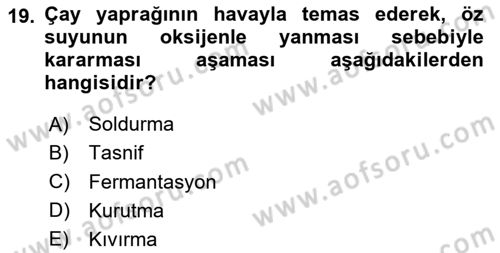 19. Çay yaprağının havayla temas ederek, öz suyunun oksijenle yanması sebebiyle kararması aşaması aşağıdakilerden hangisidir?

A) Soldurma
B) Tasnif
C) Fermantasyon
D) Kurutma
E) Kıvırma

www.aofsoru.com
www.aofsoru.com
www.aofsoru.com
www.aofsoru.com
www.aofsoru.com